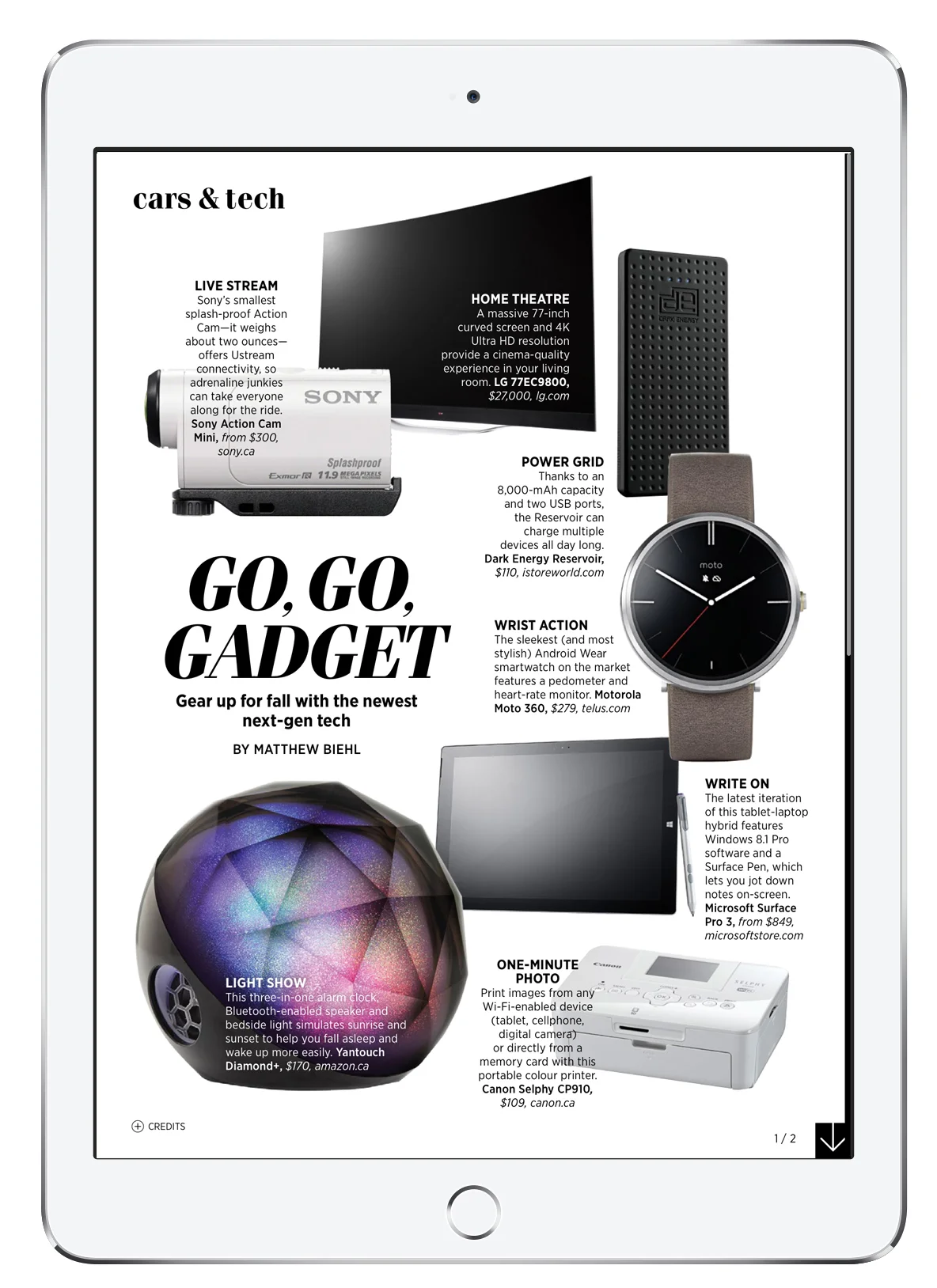 cars & tech

LIVE STREAM
Sony's smallest splash-proof Action Cam—it weighs about two ounces—offers Ustream connectivity, so adrenaline junkies can take everyone along for the ride. Sony Action Cam Mini, from $300, sony.ca

SONY
Splashproof
Exmor R 11.9 MEGA PIXELS

HOME THEATRE
A massive 77-inch curved screen and 4K Ultra HD resolution provide a cinema-quality experience in your living room. LG 77EC9800, $27,000, lg.com

DARK ENERGY

POWER GRID
Thanks to an 8,000-mAh capacity and two USB ports, the Reservoir can charge multiple devices all day long. Dark Energy Reservoir, $110, istoreworld.com

moto

GO, GO, GADGET
Gear up for fall with the newest next-gen tech

BY MATTHEW BIEHL

WRIST ACTION
The sleekest (and most stylish) Android Wear smartwatch on the market features a pedometer and heart-rate monitor. Motorola Moto 360, $279, telus.com

WRITE ON
The latest iteration of this tablet-laptop hybrid features Windows 8.1 Pro software and a Surface Pen, which lets you jot down notes on-screen. Microsoft Surface Pro 3, from $849, microsoftstore.com

LIGHT SHOW
This three-in-one alarm clock, Bluetooth-enabled speaker and bedside light simulates sunrise and sunset to help you fall asleep and wake up more easily. Yantouch Diamond+, $170, amazon.ca

ONE-MINUTE PHOTO
Print images from any Wi-Fi-enabled device (tablet, cellphone, digital camera) or directly from a memory card with this portable colour printer. Canon Selphy CP910, $109, canon.ca

Canon
SELPHY

CREDITS

1 / 2